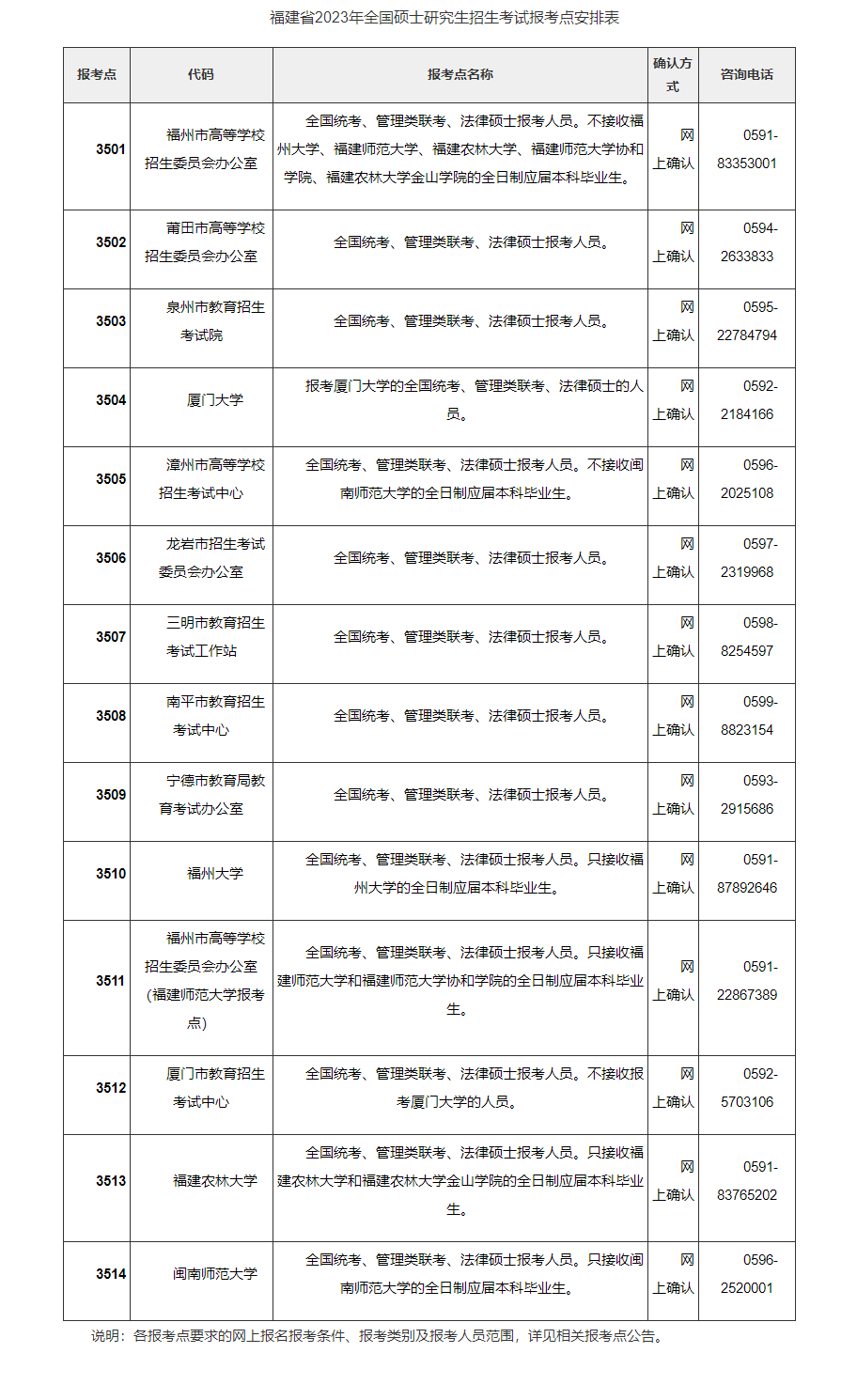 福建省2023年全国硕士研究生招生考试报考点安排表

| 报考点 | 代码 | 报考点名称 | 确认方式 | 咨询电话 |
|---|---|---|---|---|
| 3501 | 福州市高等学校招生委员会办公室 | 全国统考、管理类联考、法律硕士报考人员。不接收福州大学、福建师范大学、福建农林大学、福建师范大学协和学院、福建农林大学金山学院的全日制应届本科毕业生。 | 网上确认 | 0591-83353001 |
| 3502 | 莆田市高等学校招生委员会办公室 | 全国统考、管理类联考、法律硕士报考人员。 | 网上确认 | 0594-2633833 |
| 3503 | 泉州市教育招生考试院 | 全国统考、管理类联考、法律硕士报考人员。 | 网上确认 | 0595-22784794 |
| 3504 | 厦门大学 | 报考厦门大学的全国统考、管理类联考、法律硕士的人员。 | 网上确认 | 0592-2184166 |
| 3505 | 漳州市高等学校招生考试中心 | 全国统考、管理类联考、法律硕士报考人员。不接收闽南师范大学的全日制应届本科毕业生。 | 网上确认 | 0596-2025108 |
| 3506 | 龙岩市招生考试委员会办公室 | 全国统考、管理类联考、法律硕士报考人员。 | 网上确认 | 0597-2319968 |
| 3507 | 三明市教育招生考试工作站 | 全国统考、管理类联考、法律硕士报考人员。 | 网上确认 | 0598-8254597 |
| 3508 | 南平市教育招生考试中心 | 全国统考、管理类联考、法律硕士报考人员。 | 网上确认 | 0599-8823154 |
| 3509 | 宁德市教育局教育考试办公室 | 全国统考、管理类联考、法律硕士报考人员。 | 网上确认 | 0593-2915686 |
| 3510 | 福州大学 | 全国统考、管理类联考、法律硕士报考人员。只接收福州大学的全日制应届本科毕业生。 | 网上确认 | 0591-87892646 |
| 3511 | 福州市高等学校招生委员会办公室（福建师范大学报考点） | 全国统考、管理类联考、法律硕士报考人员。只接收福建师范大学和福建师范大学协和学院的全日制应届本科毕业生。 | 网上确认 | 0591-22867389 |
| 3512 | 厦门市教育招生考试中心 | 全国统考、管理类联考、法律硕士报考人员。不接收报考厦门大学的人员。 | 网上确认 | 0592-5703106 |
| 3513 | 福建农林大学 | 全国统考、管理类联考、法律硕士报考人员。只接收福建农林大学和福建农林大学金山学院的全日制应届本科毕业生。 | 网上确认 | 0591-83765202 |
| 3514 | 闽南师范大学 | 全国统考、管理类联考、法律硕士报考人员。只接收闽南师范大学的全日制应届本科毕业生。 | 网上确认 | 0596-2520001 |

说明：各报考点要求的网上报名报考条件、报考类别及报考人员范围，详见相关报考点公告。